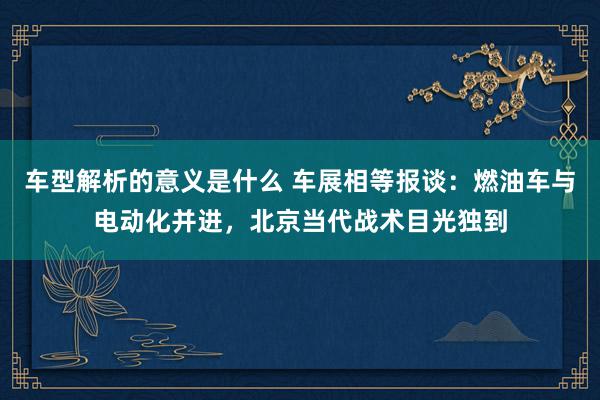 车型解析的意义是什么 车展相等报谈：燃油车与电动化并进，北京当代战术目光独到